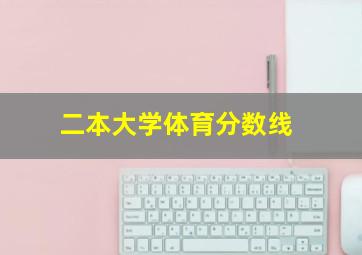 二本大学体育分数线